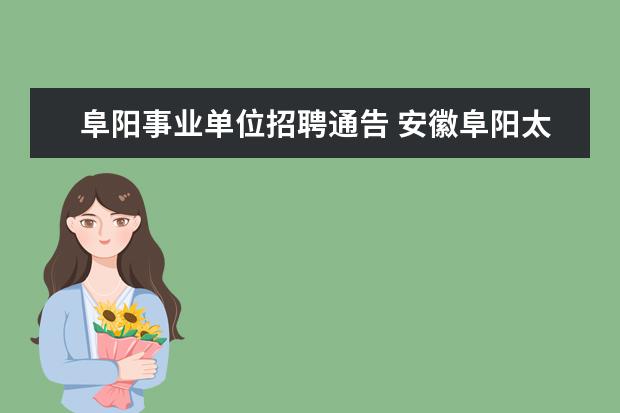 阜阳事业单位招聘通告 安徽阜阳太